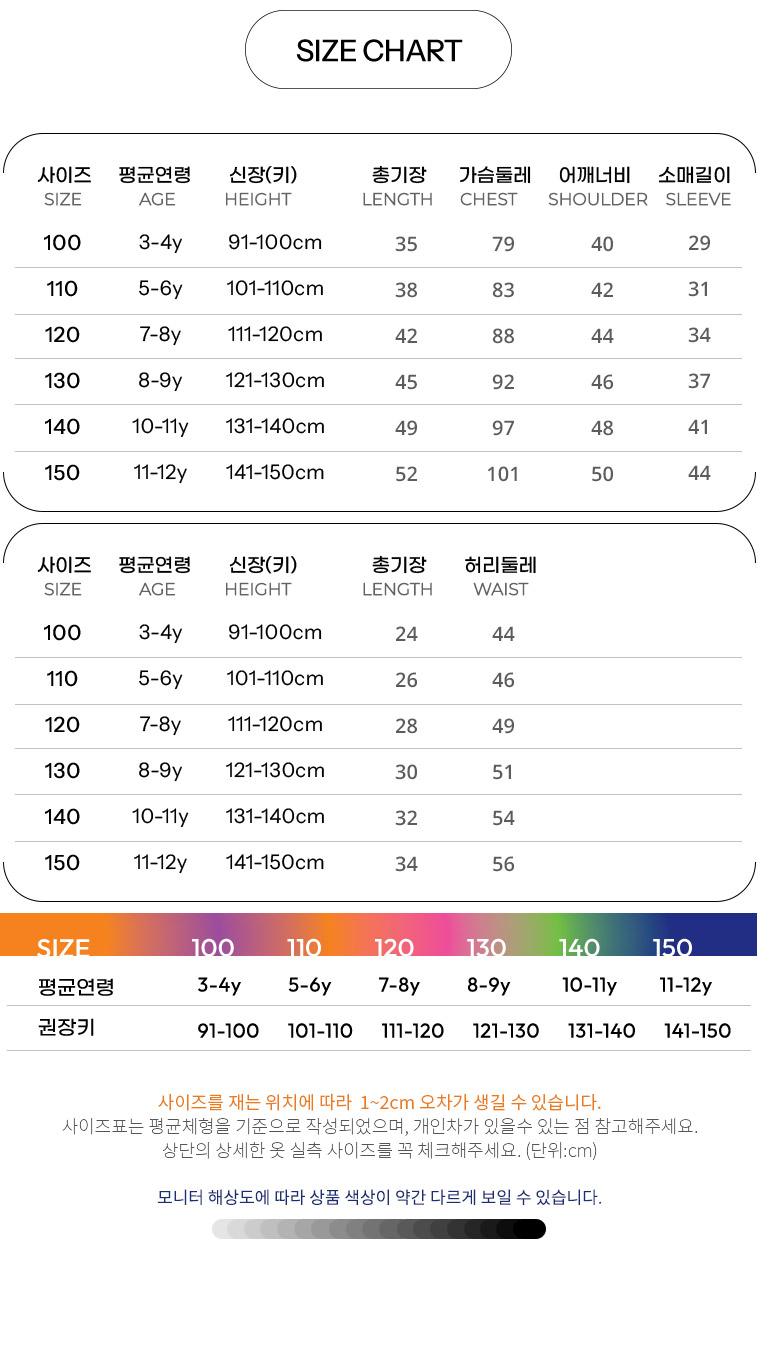 SIZE CHART

| 사이즈 SIZE | 평균연령 AGE | 신장(키) HEIGHT | 총기장 LENGTH | 가슴둘레 CHEST | 어깨너비 SHOULDER | 소매길이 SLEEVE |
|---|---|---|---|---|---|---|
| 100 | 3-4y | 91-100cm | 35 | 79 | 40 | 29 |
| 110 | 5-6y | 101-110cm | 38 | 83 | 42 | 31 |
| 120 | 7-8y | 111-120cm | 42 | 88 | 44 | 34 |
| 130 | 8-9y | 121-130cm | 45 | 92 | 46 | 37 |
| 140 | 10-11y | 131-140cm | 49 | 97 | 48 | 41 |
| 150 | 11-12y | 141-150cm | 52 | 101 | 50 | 44 |

| 사이즈 SIZE | 평균연령 AGE | 신장(키) HEIGHT | 총기장 LENGTH | 허리둘레 WAIST |
|---|---|---|---|---|
| 100 | 3-4y | 91-100cm | 24 | 44 |
| 110 | 5-6y | 101-110cm | 26 | 46 |
| 120 | 7-8y | 111-120cm | 28 | 49 |
| 130 | 8-9y | 121-130cm | 30 | 51 |
| 140 | 10-11y | 131-140cm | 32 | 54 |
| 150 | 11-12y | 141-150cm | 34 | 56 |

| SIZE | 100 | 110 | 120 | 130 | 140 | 150 |
|---|---|---|---|---|---|---|
| 평균연령 | 3-4y | 5-6y | 7-8y | 8-9y | 10-11y | 11-12y |
| 권장키 | 91-100 | 101-110 | 111-120 | 121-130 | 131-140 | 141-150 |

사이즈를 재는 위치에 따라 1~2cm 오차가 생길 수 있습니다.
사이즈표는 평균체형을 기준으로 작성되었으며, 개인차가 있을수 있는 점 참고해주세요.
상단의 상세한 옷 실측 사이즈를 꼭 체크해주세요. (단위:cm)

모니터 해상도에 따라 상품 색상이 약간 다르게 보일 수 있습니다.